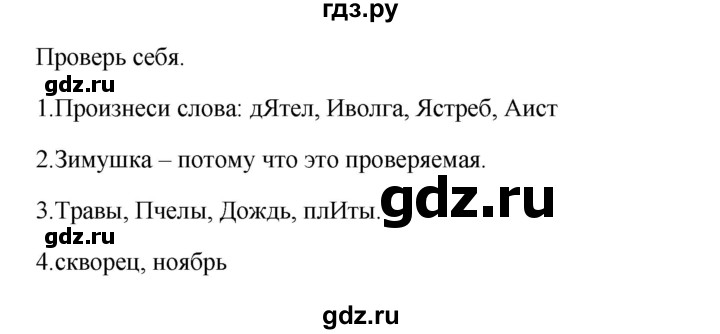 гдз.ру

Проверь себя.

gdz.ru

1.Произнеси слова: дЯтел, Иволга, Ястреб, Аист

2.Зимушка – потому что это проверяемая.

3.Травы, Пчелы, Дождь, плИты.

gdz.ru

gdz.ru

4.скворец, ноябрь

gdz.ru